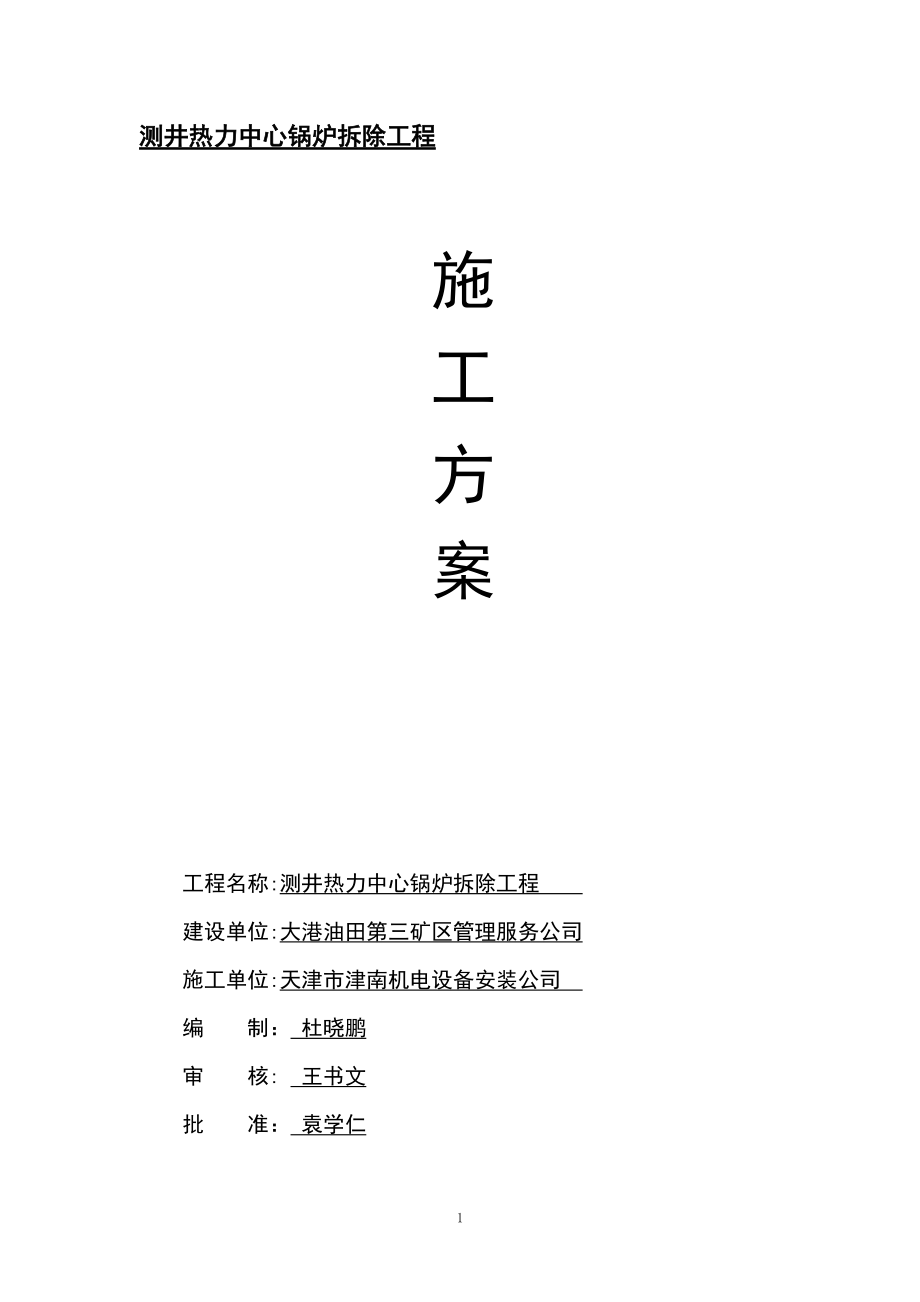 测井热力中心锅炉拆除工程

施

工

方

案

工程名称:测井热力中心锅炉拆除工程

建设单位:大港油田第三矿区管理服务公司

施工单位:天津市津南机电设备安装公司

编　　制：杜晓鹏

审　　核:　王书文

批　　准：袁学仁

1